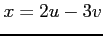 $x = 2u - 3v$